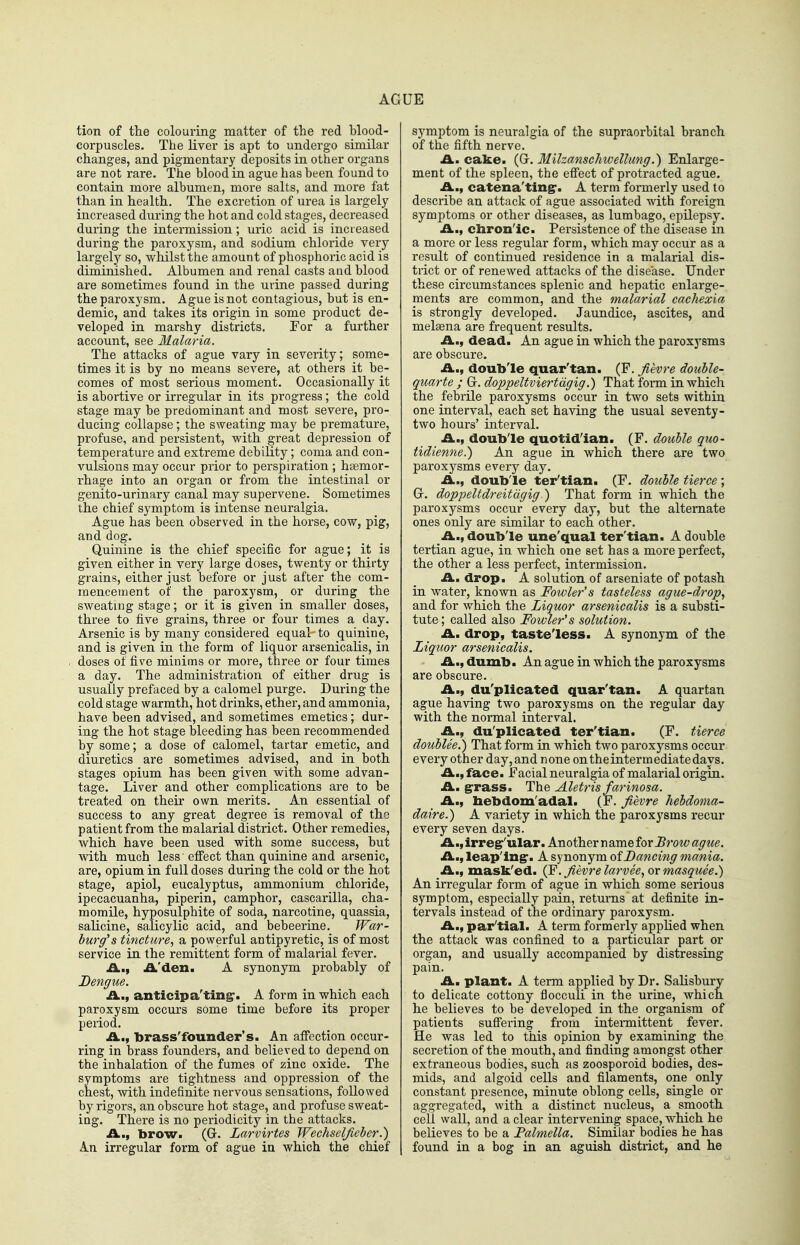 AGUE

tion of the colouring matter of the red blood-corpuscles. The liver is apt to undergo similar changes, and pigmentary deposits in other organs are not rare. The blood in ague has been found to contain more albumen, more salts, and more fat than in health. The excretion of urea is largely increased during the hot and cold stages, decreased during the intermission; uric acid is increased during the paroxysm, and sodium chloride very largely so, whilst the amount of phosphoric acid is diminished. Albumen and renal casts and blood are sometimes found in the urine passed during the paroxysm. Ague is not contagious, but is endemic, and takes its origin in some product developed in marshy districts. For a further account, see Malaria.

The attacks of ague vary in severity; sometimes it is by no means severe, at others it becomes of most serious moment. Occasionally it is abortive or irregular in its progress; the cold stage may be predominant and most severe, producing collapse; the sweating may be premature, profuse, and persistent, with great depression of temperature and extreme debility; coma and convulsions may occur prior to perspiration; hæmorrhage into an organ or from the intestinal or genito-urinary canal may supervene. Sometimes the chief symptom is intense neuralgia.

Ague has been observed in the horse, cow, pig, and dog.

Quinine is the chief specific for ague; it is given either in very large doses, twenty or thirty grains, either just before or just after the commencement of the paroxysm, or during the sweating stage; or it is given in smaller doses, three to five grains, three or four times a day. Arsenic is by many considered equal to quinine, and is given in the form of liquor arsenicalis, in doses of five minims or more, three or four times a day. The administration of either drug is usually prefaced by a calomel purge. During the cold stage warmth, hot drinks, ether, and ammonia, have been advised, and sometimes emetics; during the hot stage bleeding has been recommended by some; a dose of calomel, tartar emetic, and diuretics are sometimes advised, and in both stages opium has been given with some advantage. Liver and other complications are to be treated on their own merits. An essential of success to any great degree is removal of the patient from the malarial district. Other remedies, which have been used with some success, but with much less effect than quinine and arsenic, are, opium in full doses during the cold or the hot stage, apiol, eucalyptus, ammonium chloride, ipecacuanha, piperin, camphor, cascarilla, chamomile, hyposulphite of soda, narcotine, quassia, salicine, salicylic acid, and bebeerine. Warburg's tincture, a powerful antipyretic, is of most service in the remittent form of malarial fever.

A., A'den. A synonym probably of Dengue.

A., anticipa'ting. A form in which each paroxysm occurs some time before its proper period.

A., brass'founder's. An affection occurring in brass founders, and believed to depend on the inhalation of the fumes of zinc oxide. The symptoms are tightness and oppression of the chest, with indefinite nervous sensations, followed by rigors, an obscure hot stage, and profuse sweating. There is no periodicity in the attacks.

A., brow. (G. Larvirtes Wechselfieber.) An irregular form of ague in which the chief symptom is neuralgia of the supraorbital branch of the fifth nerve.

A. cake. (G. Milzanschwellung.) Enlargement of the spleen, the effect of protracted ague.

A., catena'ting. A term formerly used to describe an attack of ague associated with foreign symptoms or other diseases, as lumbago, epilepsy.

A., chron'ic. Persistence of the disease in a more or less regular form, which may occur as a result of continued residence in a malarial district or of renewed attacks of the disease. Under these circumstances splenic and hepatic enlargements are common, and the malarial cachexia is strongly developed. Jaundice, ascites, and melæna are frequent results.

A., dead. An ague in which the paroxysms are obscure.

A., doub'le quar'tan. (F. fièvre double-quarte; G. doppeltviertägig.) That form in which the febrile paroxysms occur in two sets within one interval, each set having the usual seventy-two hours' interval.

A., doub'le quotid'ian. (F. double quotidienne.) An ague in which there are two paroxysms every day.

A., doub'le ter'tian. (F. double tierce; G. doppeltdreitägig.) That form in which the paroxysms occur every day, but the alternate ones only are similar to each other.

A., doub'le une'qual ter'tian. A double tertian ague, in which one set has a more perfect, the other a less perfect, intermission.

A. drop. A solution of arseniate of potash in water, known as Fowler's tasteless ague-drop, and for which the Liquor arsenicalis is a substitute; called also Fowler's solution.

A. drop, taste'less. A synonym of the Liquor arsenicalis.

A., dumb. An ague in which the paroxysms are obscure.

A., du'plicated quar'tan. A quartan ague having two paroxysms on the regular day with the normal interval.

A., du'plicated ter'tian. (F. tierce doublée.) That form in which two paroxysms occur every other day, and none on the intermediate days.

A., face. Facial neuralgia of malarial origin.

A. grass. The Aletris farinosa.

A., hebdom'adal. (F. fièvre hebdomadaire.) A variety in which the paroxysms recur every seven days.

A., irreg'ular. Another name for Brow ague.

A., leap'ing. A synonym of Dancing mania.

A., mask'ed. (F. fièvre larvée, or masquée.) An irregular form of ague in which some serious symptom, especially pain, returns at definite intervals instead of the ordinary paroxysm.

A., par'tial. A term formerly applied when the attack was confined to a particular part or organ, and usually accompanied by distressing pain.

A. plant. A term applied by Dr. Salisbury to delicate cottony flocculi in the urine, which he believes to be developed in the organism of patients suffering from intermittent fever. He was led to this opinion by examining the secretion of the mouth, and finding amongst other extraneous bodies, such as zoosporoid bodies, desmids, and algoid cells and filaments, one only constant presence, minute oblong cells, single or aggregated, with a distinct nucleus, a smooth cell wall, and a clear intervening space, which he believes to be a Palmella. Similar bodies he has found in a bog in an aguish district, and he